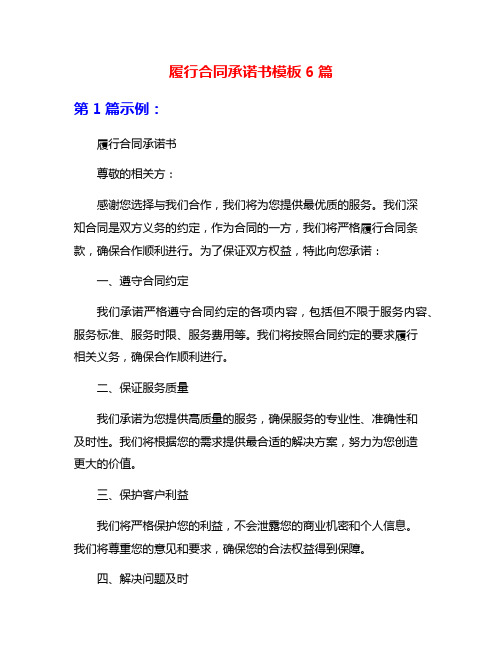 履行合同承诺书模板 6 篇

第 1 篇示例：

履行合同承诺书

尊敬的相关方：

感谢您选择与我们合作，我们将为您提供最优质的服务。我们深知合同是双方义务的约定，作为合同的一方，我们将严格履行合同条款，确保合作顺利进行。为了保证双方权益，特此向您承诺：

一、遵守合同约定

我们承诺严格遵守合同约定的各项内容，包括但不限于服务内容、服务标准、服务时限、服务费用等。我们将按照合同约定的要求履行相关义务，确保合作顺利进行。

二、保证服务质量

我们承诺为您提供高质量的服务，确保服务的专业性、准确性和及时性。我们将根据您的需求提供最合适的解决方案，努力为您创造更大的价值。

三、保护客户利益

我们将严格保护您的利益，不会泄露您的商业机密和个人信息。我们将尊重您的意见和要求，确保您的合法权益得到保障。

四、解决问题及时